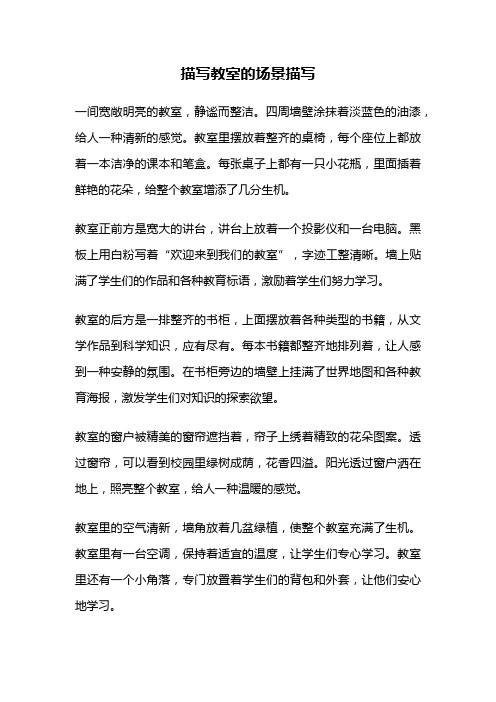 描写教室的场景描写

一间宽敞明亮的教室，静谧而整洁。四周墙壁涂抹着淡蓝色的油漆，给人一种清新的感觉。教室里摆放着整齐的桌椅，每个座位上都放着一本洁净的课本和笔盒。每张桌子上都有一只小花瓶，里面插着鲜艳的花朵，给整个教室增添了几分生机。

教室正前方是宽大的讲台，讲台上放着一个投影仪和一台电脑。黑板上用白粉写着“欢迎来到我们的教室”，字迹工整清晰。墙上贴满了学生们的作品和各种教育标语，激励着学生们努力学习。

教室的后方是一排整齐的书柜，上面摆放着各种类型的书籍，从文学作品到科学知识，应有尽有。每本书籍都整齐地排列着，让人感到一种安静的氛围。在书柜旁边的墙壁上挂满了世界地图和各种教育海报，激发学生们对知识的探索欲望。

教室的窗户被精美的窗帘遮挡着，帘子上绣着精致的花朵图案。透过窗帘，可以看到校园里绿树成荫，花香四溢。阳光透过窗户洒在地上，照亮整个教室，给人一种温暖的感觉。

教室里的空气清新，墙角放着几盆绿植，使整个教室充满了生机。教室里有一台空调，保持着适宜的温度，让学生们专心学习。教室里还有一个小角落，专门放置着学生们的背包和外套，让他们安心地学习。